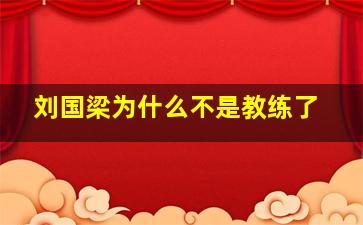 刘国梁为什么不是教练了